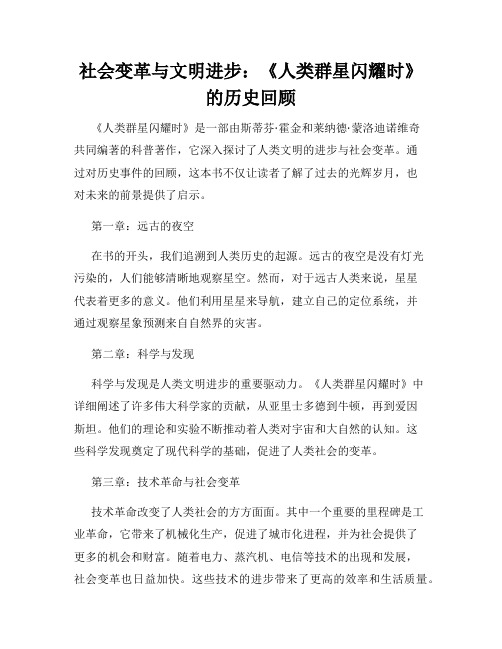 社会变革与文明进步：《人类群星闪耀时》的历史回顾

《人类群星闪耀时》是一部由斯蒂芬·霍金和莱纳德·蒙洛迪诺维奇共同编著的科普著作，它深入探讨了人类文明的进步与社会变革。通过对历史事件的回顾，这本书不仅让读者了解了过去的光辉岁月，也对未来的前景提供了启示。

第一章：远古的夜空

在书的开头，我们追溯到人类历史的起源。远古的夜空是没有灯光污染的，人们能够清晰地观察星空。然而，对于远古人类来说，星星代表着更多的意义。他们利用星星来导航，建立自己的定位系统，并通过观察星象预测来自自然界的灾害。

第二章：科学与发现

科学与发现是人类文明进步的重要驱动力。《人类群星闪耀时》中详细阐述了许多伟大科学家的贡献，从亚里士多德到牛顿，再到爱因斯坦。他们的理论和实验不断推动着人类对宇宙和大自然的认知。这些科学发现奠定了现代科学的基础，促进了人类社会的变革。

第三章：技术革命与社会变革

技术革命改变了人类社会的方方面面。其中一个重要的里程碑是工业革命，它带来了机械化生产，促进了城市化进程，并为社会提供了更多的机会和财富。随着电力、蒸汽机、电信等技术的出现和发展，社会变革也日益加快。这些技术的进步带来了更高的效率和生活质量。